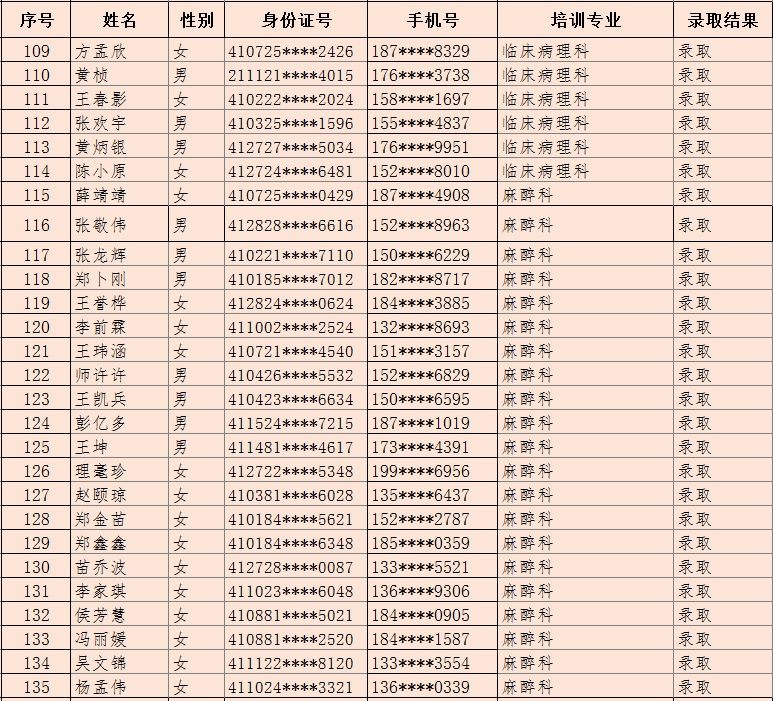 | 序号 | 姓名 | 性别 | 身份证号 | 手机号 | 培训专业 | 录取结果 |
|---|---|---|---|---|---|---|
| 109 | 方孟欣 | 女 | 410725\*\*\*\*2426 | 187\*\*\*\*8329 | 临床病理科 | 录取 |
| 110 | 黄桢 | 男 | 211121\*\*\*\*4015 | 176\*\*\*\*3738 | 临床病理科 | 录取 |
| 111 | 王春影 | 女 | 410222\*\*\*\*2024 | 158\*\*\*\*1697 | 临床病理科 | 录取 |
| 112 | 张欢宇 | 男 | 410325\*\*\*\*1596 | 155\*\*\*\*4837 | 临床病理科 | 录取 |
| 113 | 黄炳银 | 男 | 412727\*\*\*\*5034 | 176\*\*\*\*9951 | 临床病理科 | 录取 |
| 114 | 陈小原 | 女 | 412724\*\*\*\*6481 | 152\*\*\*\*8010 | 临床病理科 | 录取 |
| 115 | 薛靖靖 | 女 | 410725\*\*\*\*0429 | 187\*\*\*\*4908 | 麻醉科 | 录取 |
| 116 | 张敬伟 | 男 | 412828\*\*\*\*6616 | 152\*\*\*\*8963 | 麻醉科 | 录取 |
| 117 | 张龙辉 | 男 | 410221\*\*\*\*7110 | 150\*\*\*\*6229 | 麻醉科 | 录取 |
| 118 | 郑卜刚 | 男 | 410185\*\*\*\*7012 | 182\*\*\*\*8717 | 麻醉科 | 录取 |
| 119 | 王誉桦 | 女 | 412824\*\*\*\*0624 | 184\*\*\*\*3885 | 麻醉科 | 录取 |
| 120 | 李前霖 | 女 | 411002\*\*\*\*2524 | 132\*\*\*\*8693 | 麻醉科 | 录取 |
| 121 | 王玮涵 | 女 | 410721\*\*\*\*4540 | 151\*\*\*\*3157 | 麻醉科 | 录取 |
| 122 | 师许许 | 男 | 410426\*\*\*\*5532 | 152\*\*\*\*6829 | 麻醉科 | 录取 |
| 123 | 王凯兵 | 男 | 410423\*\*\*\*6634 | 150\*\*\*\*6595 | 麻醉科 | 录取 |
| 124 | 彭亿多 | 男 | 411524\*\*\*\*7215 | 187\*\*\*\*1019 | 麻醉科 | 录取 |
| 125 | 王坤 | 男 | 411481\*\*\*\*4617 | 173\*\*\*\*4391 | 麻醉科 | 录取 |
| 126 | 理毫珍 | 女 | 412722\*\*\*\*5348 | 199\*\*\*\*6956 | 麻醉科 | 录取 |
| 127 | 赵颐琼 | 女 | 410381\*\*\*\*6028 | 135\*\*\*\*6437 | 麻醉科 | 录取 |
| 128 | 郑金苗 | 女 | 410184\*\*\*\*5621 | 152\*\*\*\*2787 | 麻醉科 | 录取 |
| 129 | 郑鑫鑫 | 女 | 410184\*\*\*\*6348 | 185\*\*\*\*0359 | 麻醉科 | 录取 |
| 130 | 苗乔波 | 女 | 412728\*\*\*\*0087 | 133\*\*\*\*5521 | 麻醉科 | 录取 |
| 131 | 李家琪 | 女 | 411023\*\*\*\*6048 | 136\*\*\*\*9306 | 麻醉科 | 录取 |
| 132 | 侯芳慧 | 女 | 410881\*\*\*\*5021 | 184\*\*\*\*0905 | 麻醉科 | 录取 |
| 133 | 冯丽媛 | 女 | 410881\*\*\*\*2520 | 184\*\*\*\*1587 | 麻醉科 | 录取 |
| 134 | 吴文锦 | 女 | 411122\*\*\*\*8120 | 133\*\*\*\*3554 | 麻醉科 | 录取 |
| 135 | 杨孟伟 | 女 | 411024\*\*\*\*3321 | 136\*\*\*\*0339 | 麻醉科 | 录取 |